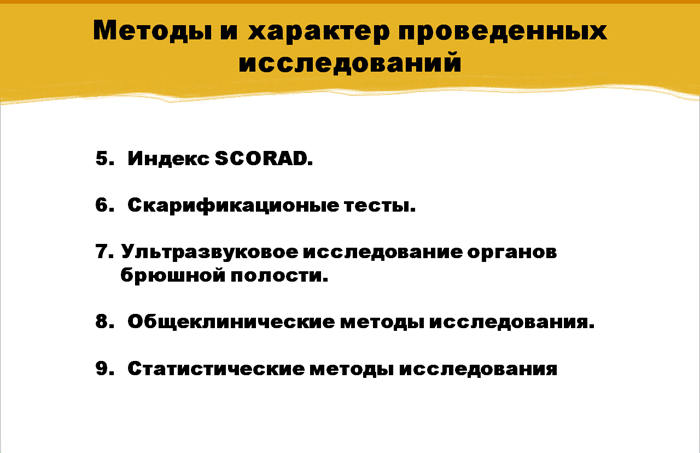 Методы и характер проведенных исследований

5. Индекс SCORAD.

6. Скарификационые тесты.

7. Ультразвуковое исследование органов брюшной полости.

8. Общеклинические методы исследования.

9. Статистические методы исследования